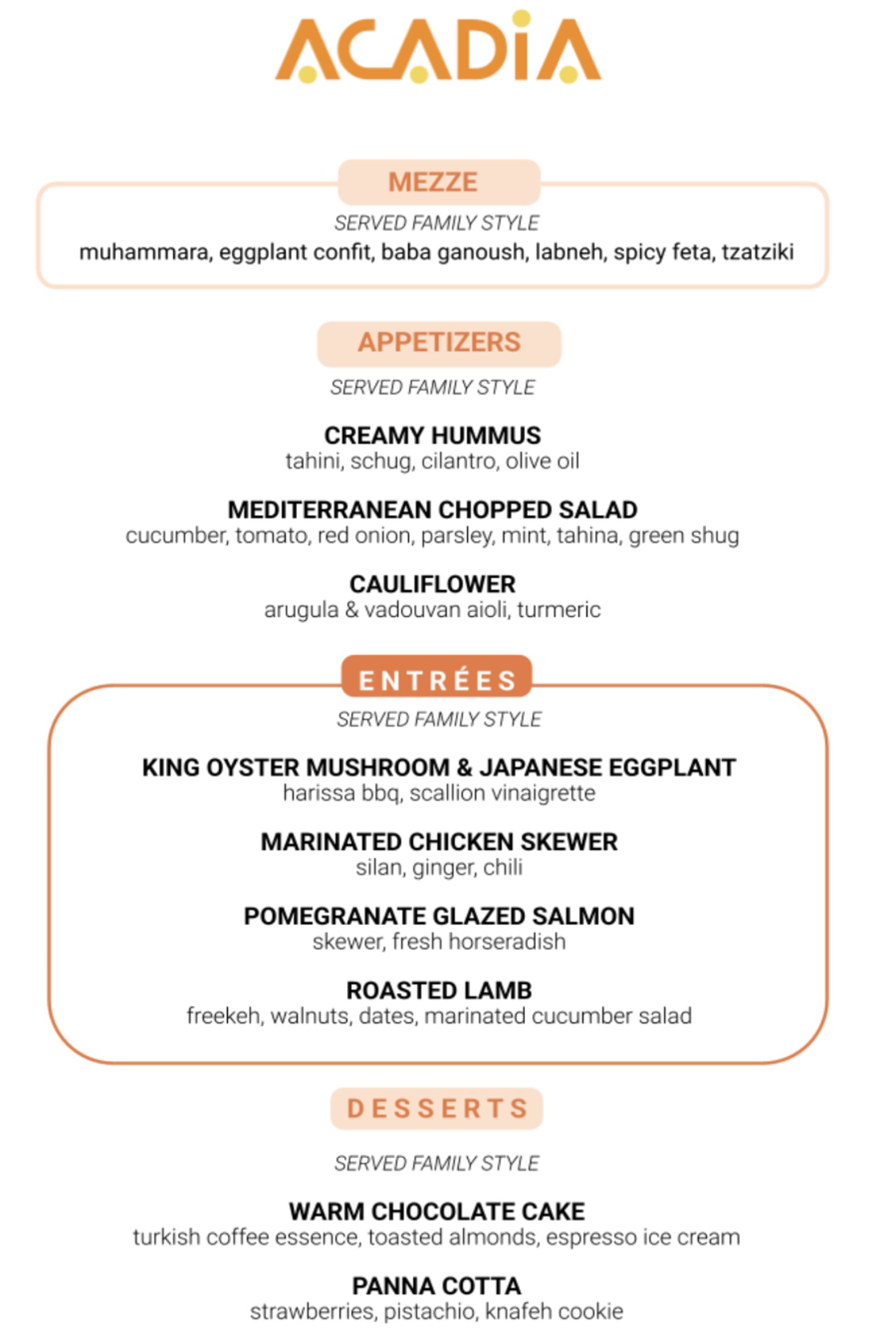 ACADIA

MEZZE

SERVED FAMILY STYLE

muhammara, eggplant confit, baba ganoush, labneh, spicy feta, tzatziki

APPETIZERS

SERVED FAMILY STYLE

CREAMY HUMMUS
tahini, schug, cilantro, olive oil

MEDITERRANEAN CHOPPED SALAD
cucumber, tomato, red onion, parsley, mint, tahina, green shug

CAULIFLOWER
arugula & vadouvan aioli, turmeric

ENTRÉES

SERVED FAMILY STYLE

KING OYSTER MUSHROOM & JAPANESE EGGPLANT
harissa bbq, scallion vinaigrette

MARINATED CHICKEN SKEWER
silan, ginger, chili

POMEGRANATE GLAZED SALMON
skewer, fresh horseradish

ROASTED LAMB
freekeh, walnuts, dates, marinated cucumber salad

DESSERTS

SERVED FAMILY STYLE

WARM CHOCOLATE CAKE
turkish coffee essence, toasted almonds, espresso ice cream

PANNA COTTA
strawberries, pistachio, knafeh cookie